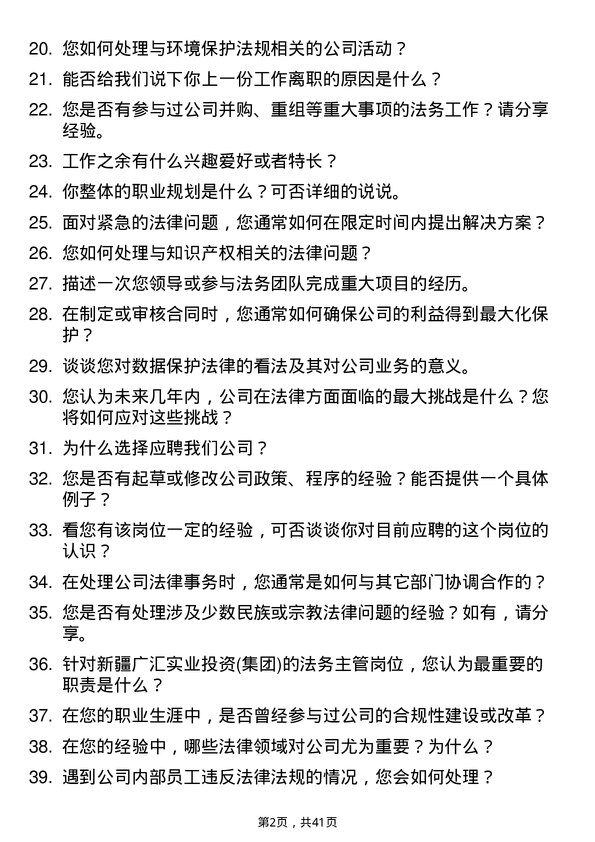 20. 您如何处理与环境保护法规相关的公司活动？

21. 能否给我们说下你上一份工作离职的原因是什么？

22. 您是否有参与过公司并购、重组等重大事项的法务工作？请分享经验。

23. 工作之余有什么兴趣爱好或者特长？

24. 你整体的职业规划是什么？可否详细的说说。

25. 面对紧急的法律问题，您通常如何在限定时间内提出解决方案？

26. 您如何处理与知识产权相关的法律问题？

27. 描述一次您领导或参与法务团队完成重大项目的经历。

28. 在制定或审核合同时，您通常如何确保公司的利益得到最大化保护？

29. 谈谈您对数据保护法律的看法及其对公司业务的意义。

30. 您认为未来几年内，公司在法律方面面临的最大挑战是什么？您将如何应对这些挑战？

31. 为什么选择应聘我们公司？

32. 您是否有起草或修改公司政策、程序的经验？能否提供一个具体例子？

33. 看您有该岗位一定的经验，可否谈谈你对目前应聘的这个岗位的认识？

34. 在处理公司法律事务时，您通常是如何与其它部门协调合作的？

35. 您是否有处理涉及少数民族或宗教法律问题的经验？如有，请分享。

36. 针对新疆广汇实业投资(集团)的法务主管岗位，您认为最重要的职责是什么？

37. 在您的职业生涯中，是否曾经参与过公司的合规性建设或改革？

38. 在您的经验中，哪些法律领域对公司尤为重要？为什么？

39. 遇到公司内部员工违反法律法规的情况，您会如何处理？

第2页，共41页